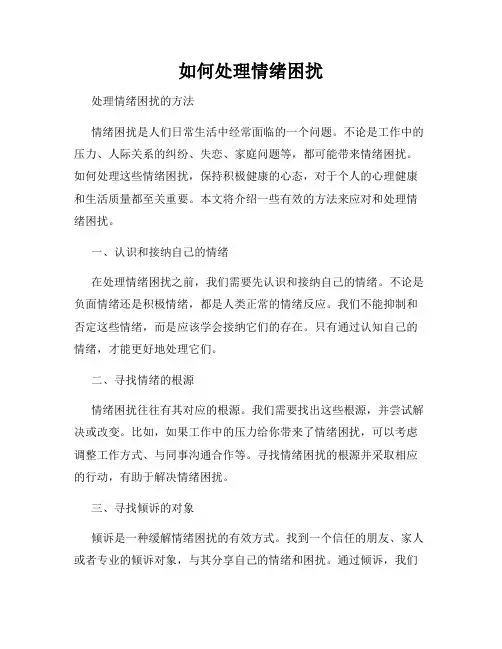 如何处理情绪困扰

处理情绪困扰的方法

情绪困扰是人们日常生活中经常面临的一个问题。不论是工作中的压力、人际关系的纠纷、失恋、家庭问题等，都可能带来情绪困扰。如何处理这些情绪困扰，保持积极健康的心态，对于个人的心理健康和生活质量都至关重要。本文将介绍一些有效的方法来应对和处理情绪困扰。

一、认识和接纳自己的情绪

在处理情绪困扰之前，我们需要先认识和接纳自己的情绪。不论是负面情绪还是积极情绪，都是人类正常的情绪反应。我们不能抑制和否定这些情绪，而是应该学会接纳它们的存在。只有通过认知自己的情绪，才能更好地处理它们。

二、寻找情绪的根源

情绪困扰往往有其对应的根源。我们需要找出这些根源，并尝试解决或改变。比如，如果工作中的压力给你带来了情绪困扰，可以考虑调整工作方式、与同事沟通合作等。寻找情绪困扰的根源并采取相应的行动，有助于解决情绪困扰。

三、寻找倾诉的对象

倾诉是一种缓解情绪困扰的有效方式。找到一个信任的朋友、家人或者专业的倾诉对象，与其分享自己的情绪和困扰。通过倾诉，我们